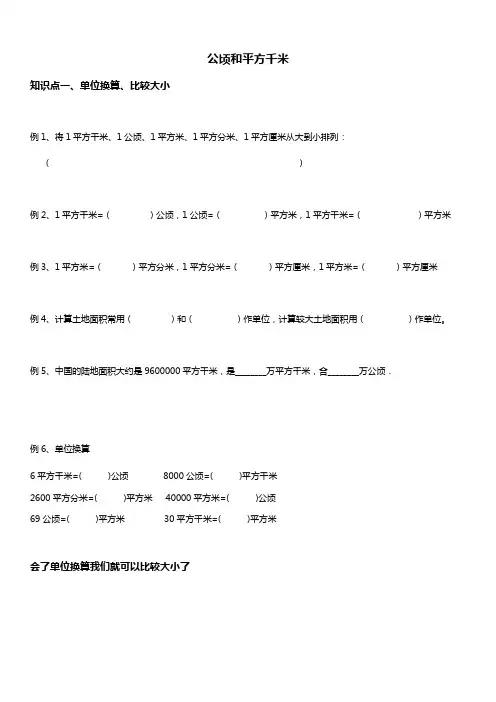 公顷和平方千米

知识点一、单位换算、比较大小

例 1、将 1 平方千米、1 公顷、1 平方米、1 平方分米、1 平方厘米从大到小排列：

（ ）

例 2、1 平方千米=（ ）公顷，1 公顷=（ ）平方米，1 平方千米=（ ）平方米

例 3、1 平方米=（ ）平方分米，1 平方分米=（ ）平方厘米，1 平方米=（ ）平方厘米

例 4、计算土地面积常用（ ）和（ ）作单位，计算较大土地面积用（ ）作单位。

例 5、中国的陆地面积大约是 9600000 平方千米，是________万平方千米，合________万公顷．

例 6、单位换算

6 平方千米=( )公顷 8000 公顷=( )平方千米

2600 平方分米=( )平方米 40000 平方米=( )公顷

69 公顷=( )平方米 30 平方千米=( )平方米

会了单位换算我们就可以比较大小了